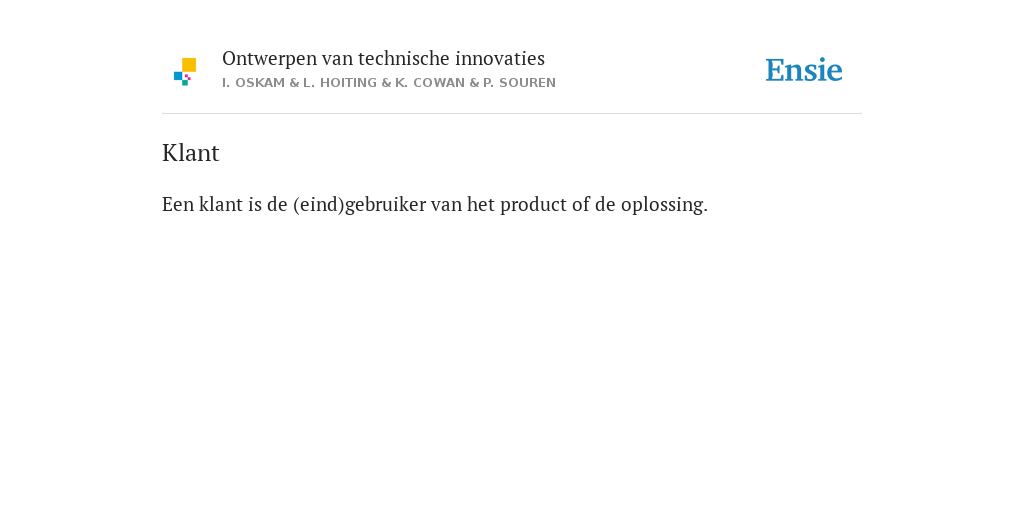 Ontwerpen van technische innovaties
I. OSKAM & L. HOITING & K. COWAN & P. SOUREN

Ensie

Klant

Een klant is de (eind)gebruiker van het product of de oplossing.